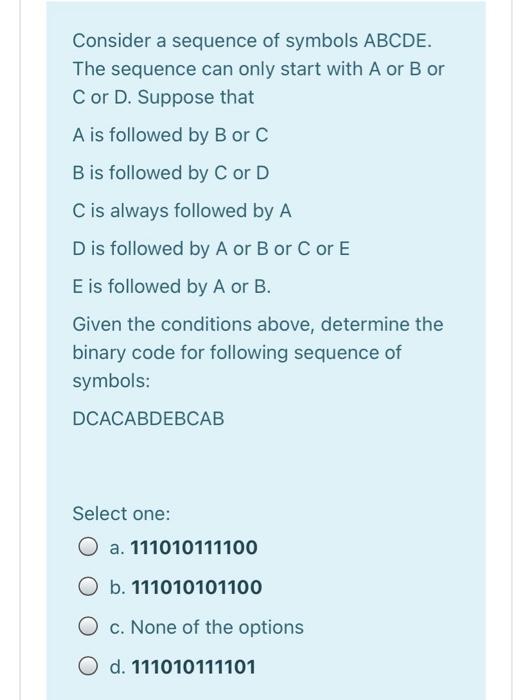 Consider a sequence of symbols ABCDE. The sequence can only start with A or B or C or D. Suppose that

A is followed by B or C

B is followed by C or D

C is always followed by A

D is followed by A or B or C or E

E is followed by A or B.

Given the conditions above, determine the binary code for following sequence of symbols:

DCACABDEBCAB

Select one:

a. 111010111100

b. 111010101100

c. None of the options

d. 111010111101